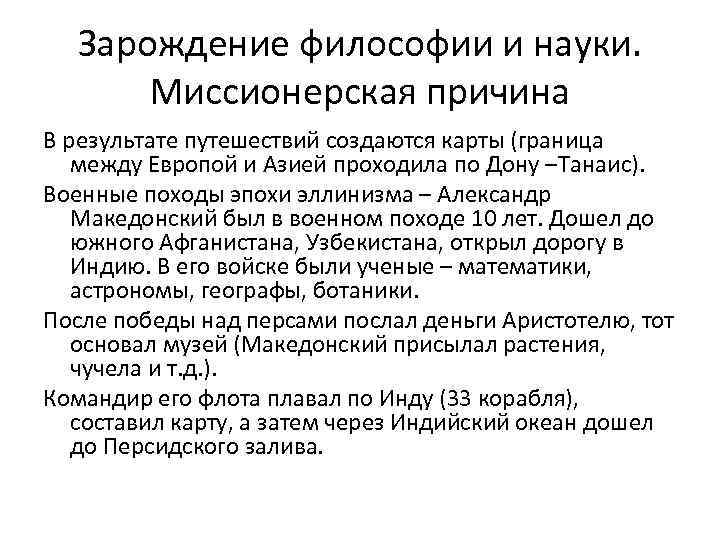 Зарождение философии и науки. Миссионерская причина

В результате путешествий создаются карты (граница между Европой и Азией проходила по Дону –Танаис).

Военные походы эпохи эллинизма – Александр Македонский был в военном походе 10 лет. Дошел до южного Афганистана, Узбекистана, открыл дорогу в Индию. В его войске были ученые – математики, астрономы, географы, ботаники.

После победы над персами послал деньги Аристотелю, тот основал музей (Македонский присылал растения, чучела и т.д.).

Командир его флота плавал по Инду (33 корабля), составил карту, а затем через Индийский океан дошел до Персидского залива.